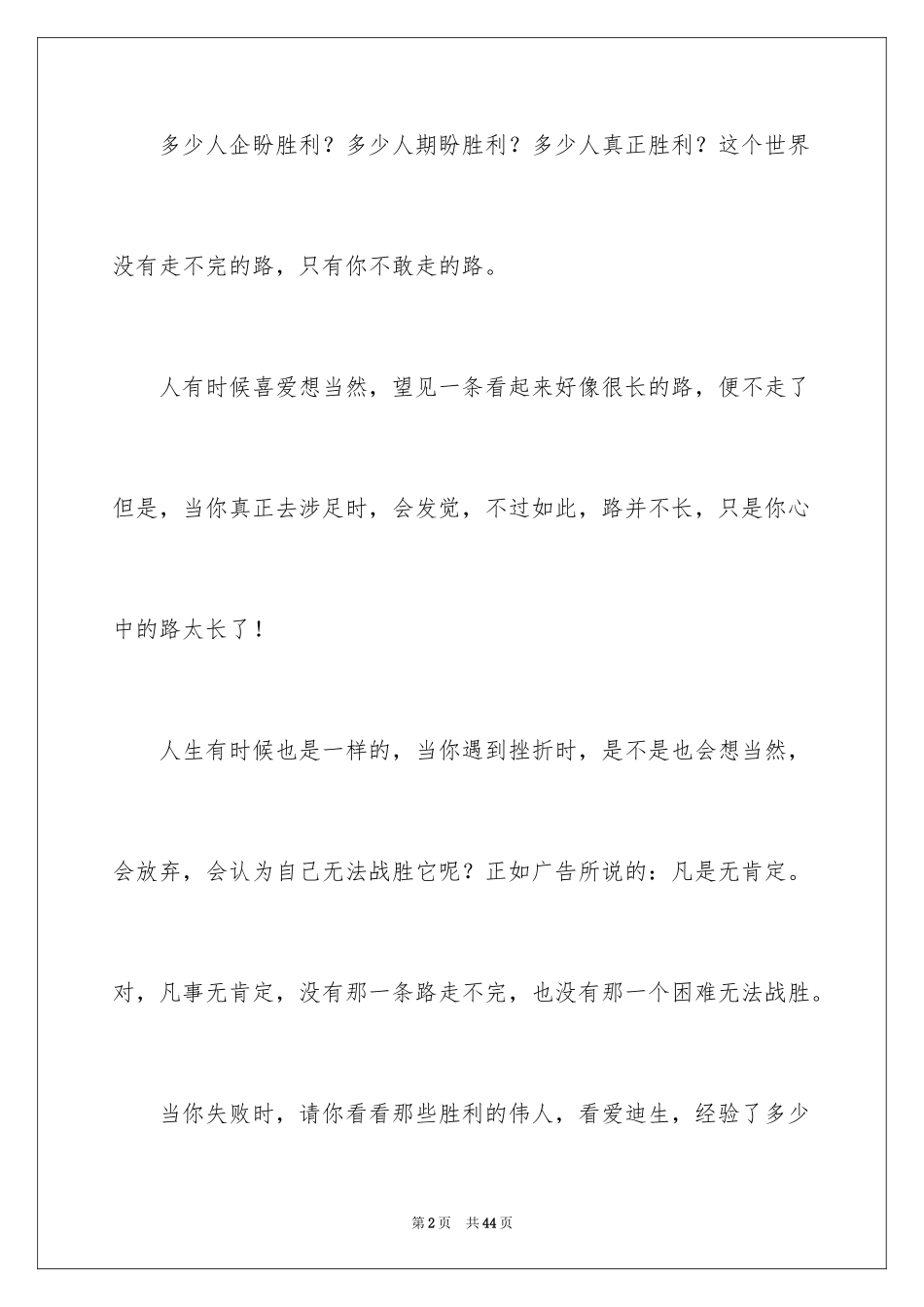 多少人企盼胜利？多少人期盼胜利？多少人真正胜利？这个世界没有走不完的路，只有你不敢走的路。

人有时候喜爱想当然，望见一条看起来好像很长的路，便不走了但是，当你真正去涉足时，会发觉，不过如此，路并不长，只是你心中的路太长了！

人生有时候也是一样的，当你遇到挫折时，是不是也会想当然，会放弃，会认为自己无法战胜它呢？正如广告所说的：凡是无肯定。对，凡事无肯定，没有那一条路走不完，也没有那一个困难无法战胜。

当你失败时，请你看看那些胜利的伟人，看爱迪生，经验了多少

第2页　共44页